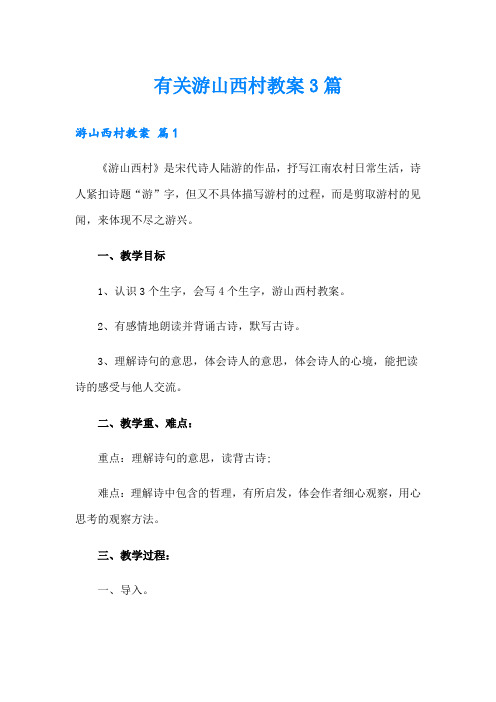 有关游山西村教案3篇

游山西村教案 篇1

《游山西村》是宋代诗人陆游的作品，抒写江南农村日常生活，诗人紧扣诗题“游”字，但又不具体描写游村的过程，而是剪取游村的见闻，来体现不尽之游兴。

一、教学目标

1、认识3个生字，会写4个生字，游山西村教案。

2、有感情地朗读并背诵古诗，默写古诗。

3、理解诗句的意思，体会诗人的意思，体会诗人的心境，能把读诗的感受与他人交流。

二、教学重、难点：

重点：理解诗句的意思，读背古诗；

难点：理解诗中包含的哲理，有所启发，体会作者细心观察，用心思考的观察方法。

三、教学过程：

一、导入。